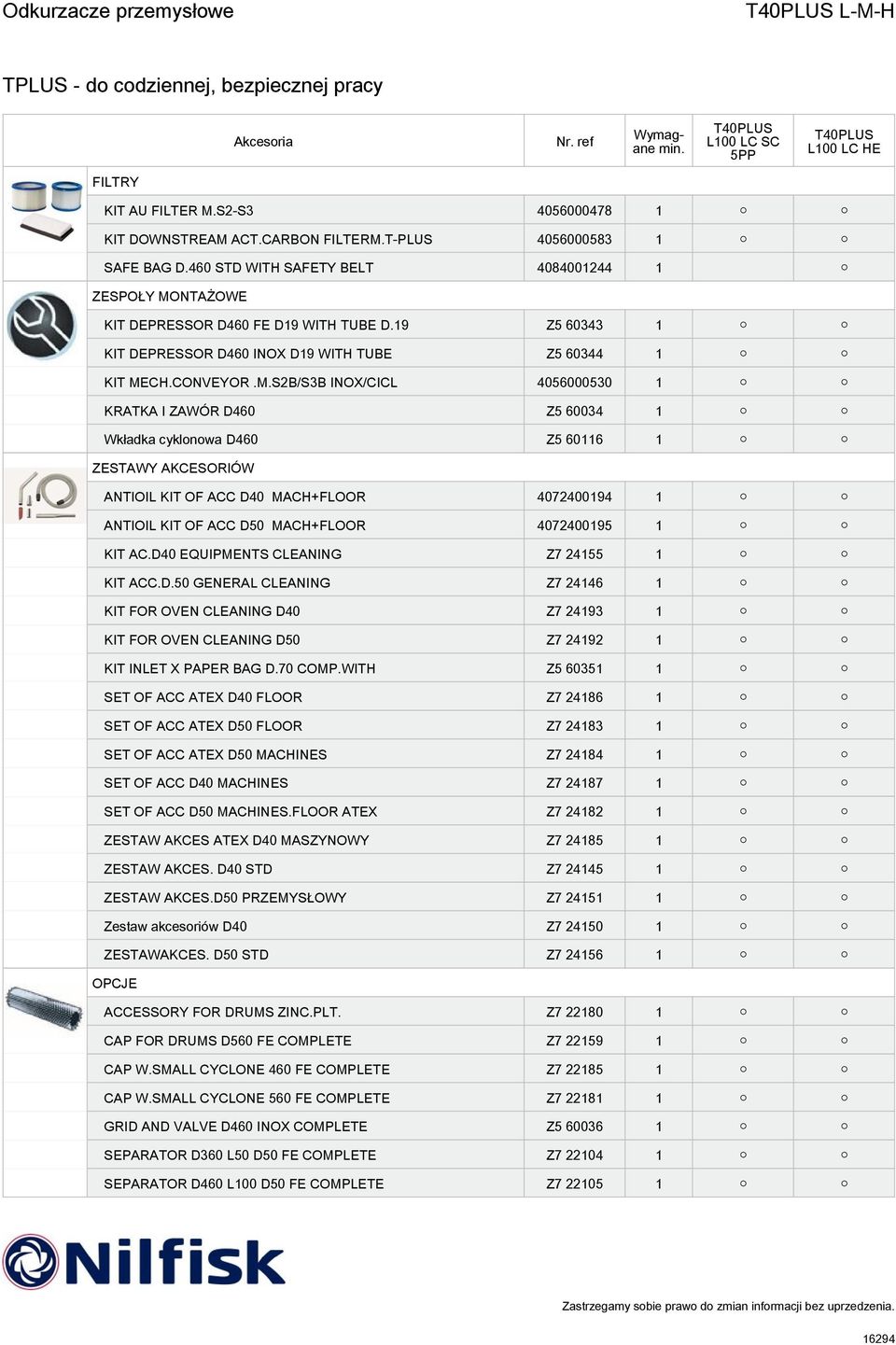 Odkurzacze przemysłowe

T40PLUS L-M-H

TPLUS - do codziennej, bezpiecznej pracy

| Akcesoria | Nr. ref | Wymagane min. | T40PLUS L100 LC SC 5PP | T40PLUS L100 LC HE |
|---|---|---|---|---|
| FILTRY | | | | |
| KIT AU FILTER M.S2-S3 | 4056000478 | 1 | ○ | ○ |
| KIT DOWNSTREAM ACT.CARBON FILTERM.T-PLUS | 4056000583 | 1 | ○ | ○ |
| SAFE BAG D.460 STD WITH SAFETY BELT | 4084001244 | 1 | | ○ |
| ZESPOŁY MONTAŻOWE | | | | |
| KIT DEPRESSOR D460 FE D19 WITH TUBE D.19 | Z5 60343 | 1 | ○ | ○ |
| KIT DEPRESSOR D460 INOX D19 WITH TUBE | Z5 60344 | 1 | ○ | ○ |
| KIT MECH.CONVEYOR .M.S2B/S3B INOX/CICL | 4056000530 | 1 | ○ | ○ |
| KRATKA I ZAWÓR D460 | Z5 60034 | 1 | ○ | ○ |
| Wkładka cyklonowa D460 | Z5 60116 | 1 | ○ | ○ |
| ZESTAWY AKCESORIÓW | | | | |
| ANTIOIL KIT OF ACC D40 MACH+FLOOR | 4072400194 | 1 | ○ | ○ |
| ANTIOIL KIT OF ACC D50 MACH+FLOOR | 4072400195 | 1 | ○ | ○ |
| KIT AC.D40 EQUIPMENTS CLEANING | Z7 24155 | 1 | ○ | ○ |
| KIT ACC.D.50 GENERAL CLEANING | Z7 24146 | 1 | ○ | ○ |
| KIT FOR OVEN CLEANING D40 | Z7 24193 | 1 | ○ | ○ |
| KIT FOR OVEN CLEANING D50 | Z7 24192 | 1 | ○ | ○ |
| KIT INLET X PAPER BAG D.70 COMP.WITH | Z5 60351 | 1 | ○ | ○ |
| SET OF ACC ATEX D40 FLOOR | Z7 24186 | 1 | ○ | ○ |
| SET OF ACC ATEX D50 FLOOR | Z7 24183 | 1 | ○ | ○ |
| SET OF ACC ATEX D50 MACHINES | Z7 24184 | 1 | ○ | ○ |
| SET OF ACC D40 MACHINES | Z7 24187 | 1 | ○ | ○ |
| SET OF ACC D50 MACHINES.FLOOR ATEX | Z7 24182 | 1 | ○ | ○ |
| ZESTAW AKCES ATEX D40 MASZYNOWY | Z7 24185 | 1 | ○ | ○ |
| ZESTAW AKCES. D40 STD | Z7 24145 | 1 | ○ | ○ |
| ZESTAW AKCES.D50 PRZEMYSŁOWY | Z7 24151 | 1 | ○ | ○ |
| Zestaw akcesoriów D40 | Z7 24150 | 1 | ○ | ○ |
| ZESTAWAKCES. D50 STD | Z7 24156 | 1 | ○ | ○ |
| OPCJE | | | | |
| ACCESSORY FOR DRUMS ZINC.PLT. | Z7 22180 | 1 | ○ | ○ |
| CAP FOR DRUMS D560 FE COMPLETE | Z7 22159 | 1 | ○ | ○ |
| CAP W.SMALL CYCLONE 460 FE COMPLETE | Z7 22185 | 1 | ○ | ○ |
| CAP W.SMALL CYCLONE 560 FE COMPLETE | Z7 22181 | 1 | ○ | ○ |
| GRID AND VALVE D460 INOX COMPLETE | Z5 60036 | 1 | ○ | ○ |
| SEPARATOR D360 L50 D50 FE COMPLETE | Z7 22104 | 1 | ○ | ○ |
| SEPARATOR D460 L100 D50 FE COMPLETE | Z7 22105 | 1 | ○ | ○ |

Nilfisk

Zastrzegamy sobie prawo do zmian informacji bez uprzedzenia.

16294